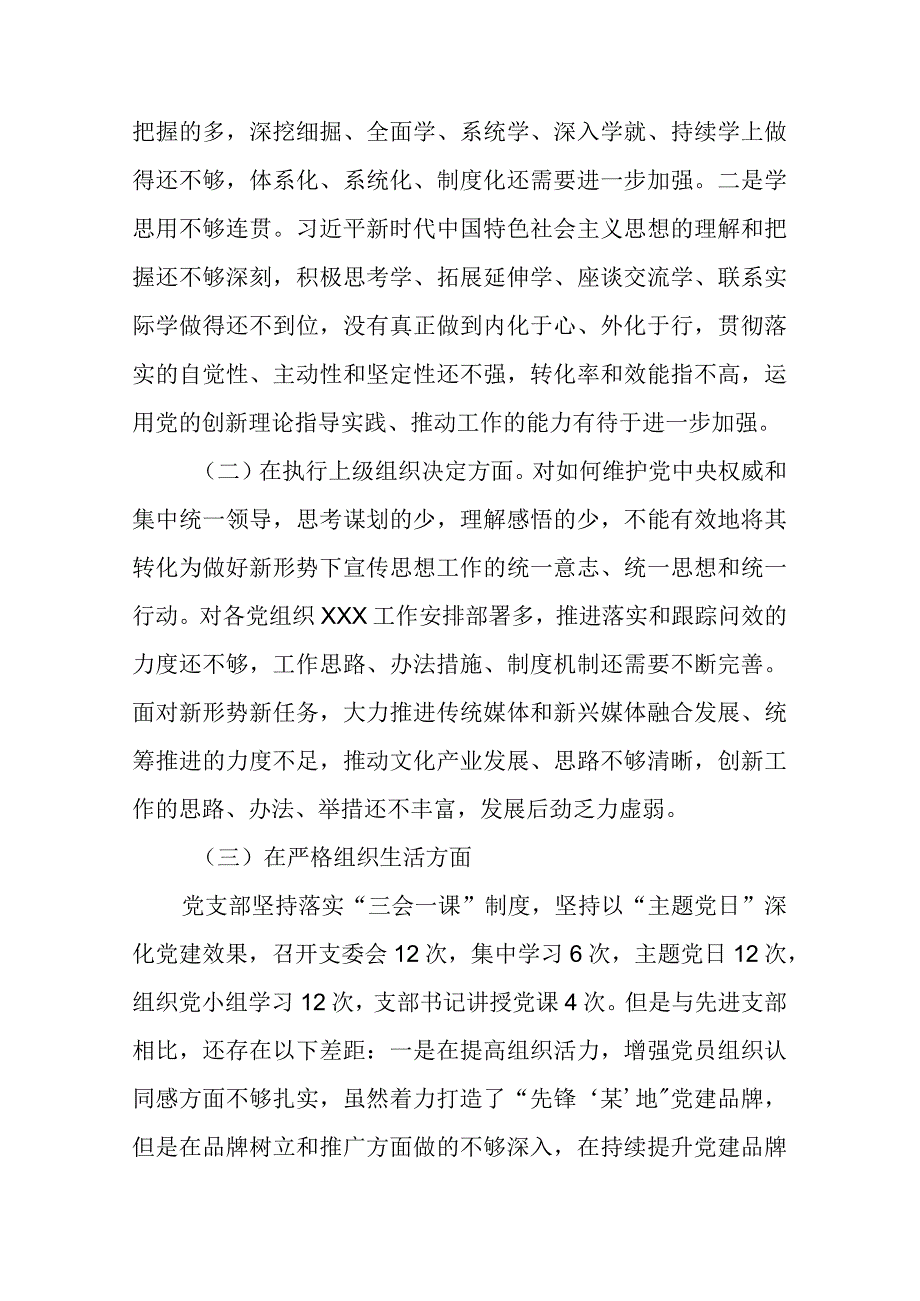 把握的多，深挖细掘、全面学、系统学、深入学就、持续学上做得还不够，体系化、系统化、制度化还需要进一步加强。二是学思用不够连贯。习近平新时代中国特色社会主义思想的理解和把握还不够深刻，积极思考学、拓展延伸学、座谈交流学、联系实际学做得还不到位，没有真正做到内化于心、外化于行，贯彻落实的自觉性、主动性和坚定性还不强，转化率和效能指不高，运用党的创新理论指导实践、推动工作的能力有待于进一步加强。

（二）在执行上级组织决定方面。对如何维护党中央权威和集中统一领导，思考谋划的少，理解感悟的少，不能有效地将其转化为做好新形势下宣传思想工作的统一意志、统一思想和统一行动。对各党组织XXX工作安排部署多，推进落实和跟踪问效的力度还不够，工作思路、办法措施、制度机制还需要不断完善。面对新形势新任务，大力推进传统媒体和新兴媒体融合发展、统筹推进的力度不足，推动文化产业发展、思路不够清晰，创新工作的思路、办法、举措还不丰富，发展后劲乏力虚弱。

（三）在严格组织生活方面

党支部坚持落实“三会一课”制度，坚持以“主题党日”深化党建效果，召开支委会12次，集中学习6次，主题党日12次，组织党小组学习12次，支部书记讲授党课4次。但是与先进支部相比，还存在以下差距：一是在提高组织活力，增强党员组织认同感方面不够扎实，虽然着力打造了“先锋‘某’地”党建品牌，但是在品牌树立和推广方面做的不够深入，在持续提升党建品牌